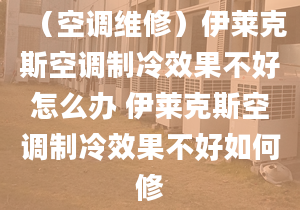 （空调维修）伊莱克斯空调制冷效果不好怎么办 伊莱克斯空调制冷效果不好如何修